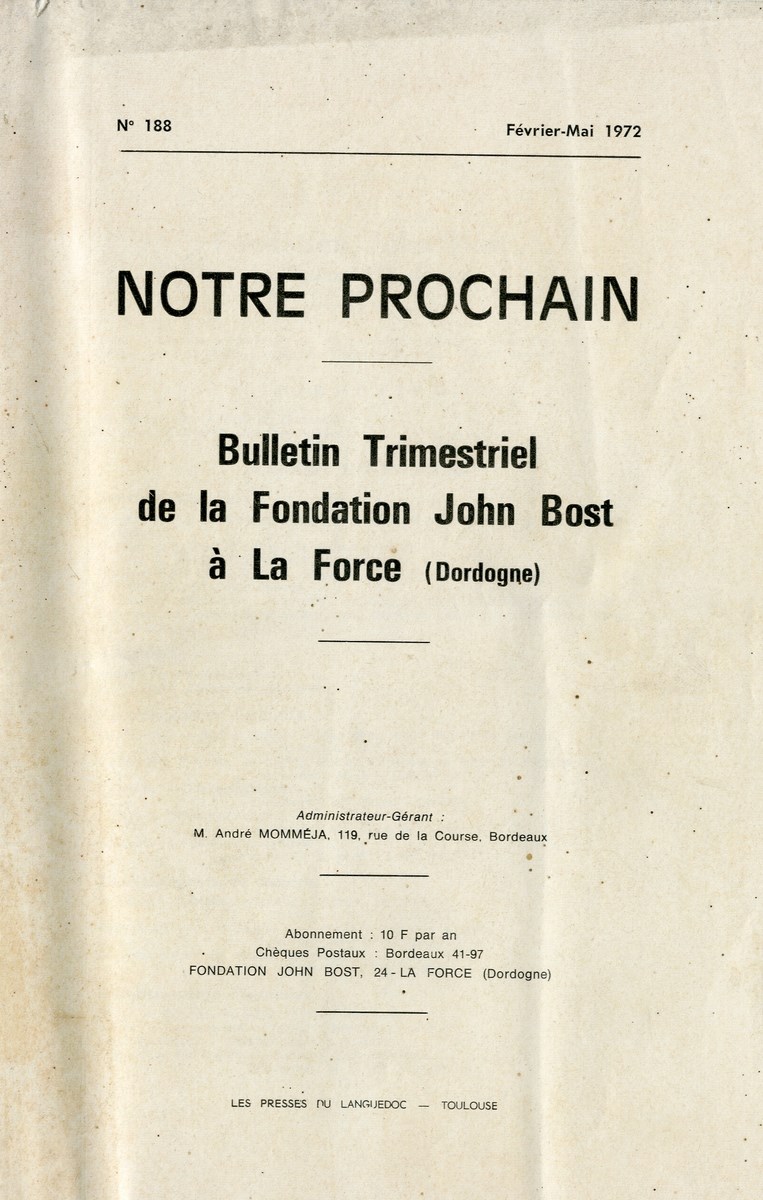 N° 188 Février-Mai 1972

NOTRE PROCHAIN

Bulletin Trimestriel de la Fondation John Bost à La Force (Dordogne)

Administrateur-Gérant :
M. André MOMMÉJA, 119, rue de la Course, Bordeaux

Abonnement : 10 F par an
Chèques Postaux : Bordeaux 41-97
FONDATION JOHN BOST, 24 - LA FORCE (Dordogne)

LES PRESSES DU LANGUEDOC — TOULOUSE